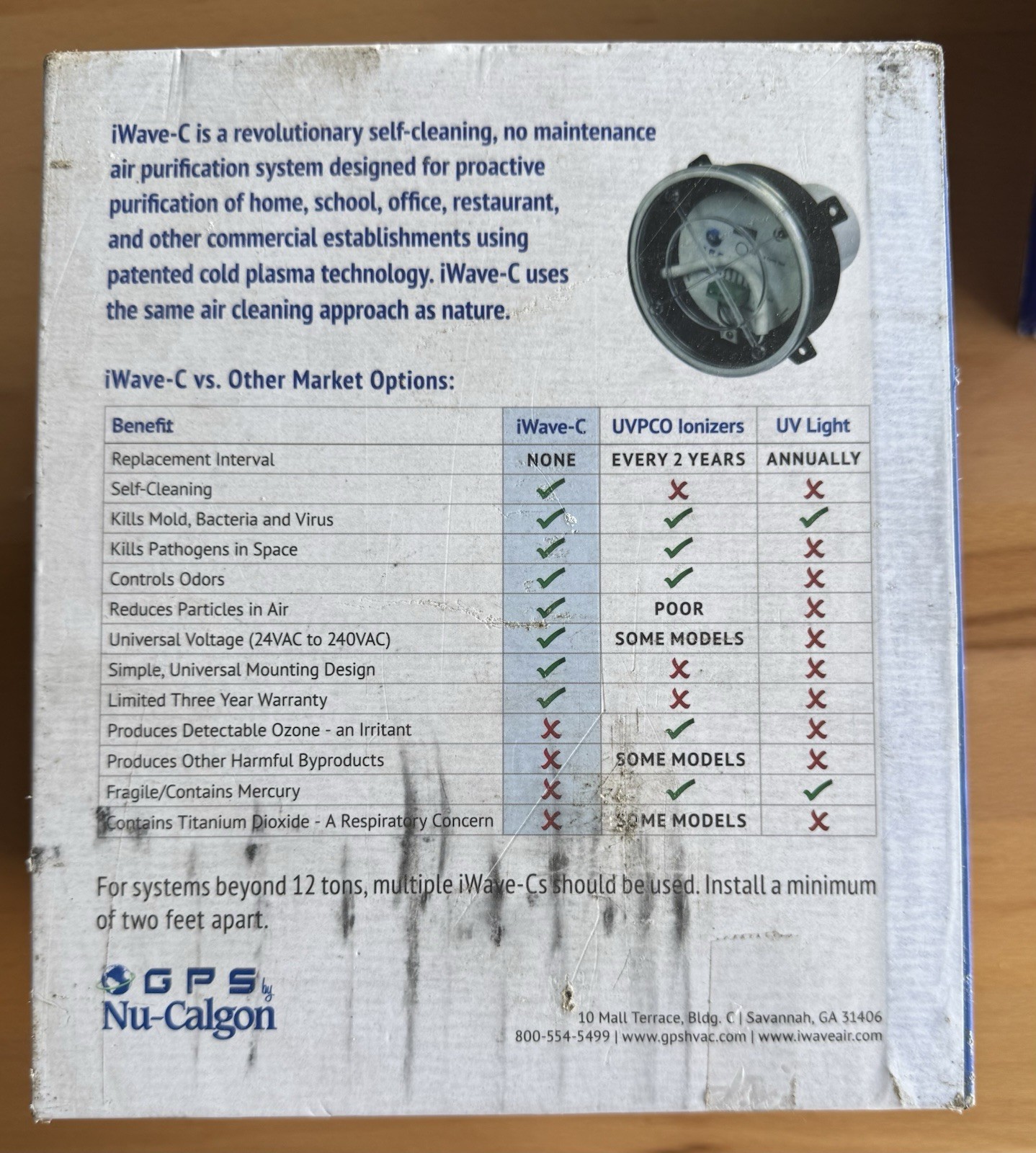 iWave-C is a revolutionary self-cleaning, no maintenance air purification system designed for proactive purification of home, school, office, restaurant, and other commercial establishments using patented cold plasma technology. iWave-C uses the same air cleaning approach as nature.

iWave-C vs. Other Market Options:

| Benefit | iWave-C | UVPCO Ionizers | UV Light |
|---|---|---|---|
| Replacement Interval | NONE | EVERY 2 YEARS | ANNUALLY |
| Self-Cleaning | ✓ | ✗ | ✗ |
| Kills Mold, Bacteria and Virus | ✓ | ✓ | ✓ |
| Kills Pathogens in Space | ✓ | ✓ | ✗ |
| Controls Odors | ✓ | ✓ | ✗ |
| Reduces Particles in Air | ✓ | POOR | ✗ |
| Universal Voltage (24VAC to 240VAC) | ✓ | SOME MODELS | ✗ |
| Simple, Universal Mounting Design | ✓ | ✗ | ✗ |
| Limited Three Year Warranty | ✓ | ✗ | ✗ |
| Produces Detectable Ozone - an Irritant | ✗ | ✓ | ✗ |
| Produces Other Harmful Byproducts | ✗ | SOME MODELS | ✗ |
| Fragile/Contains Mercury | ✗ | ✓ | ✓ |
| Contains Titanium Dioxide - A Respiratory Concern | ✗ | SOME MODELS | ✗ |

For systems beyond 12 tons, multiple iWave-Cs should be used. Install a minimum of two feet apart.

GPS by
Nu-Calgon

10 Mall Terrace, Bldg. C | Savannah, GA 31406
800-554-5499 | www.gpshvac.com | www.iwaveair.com